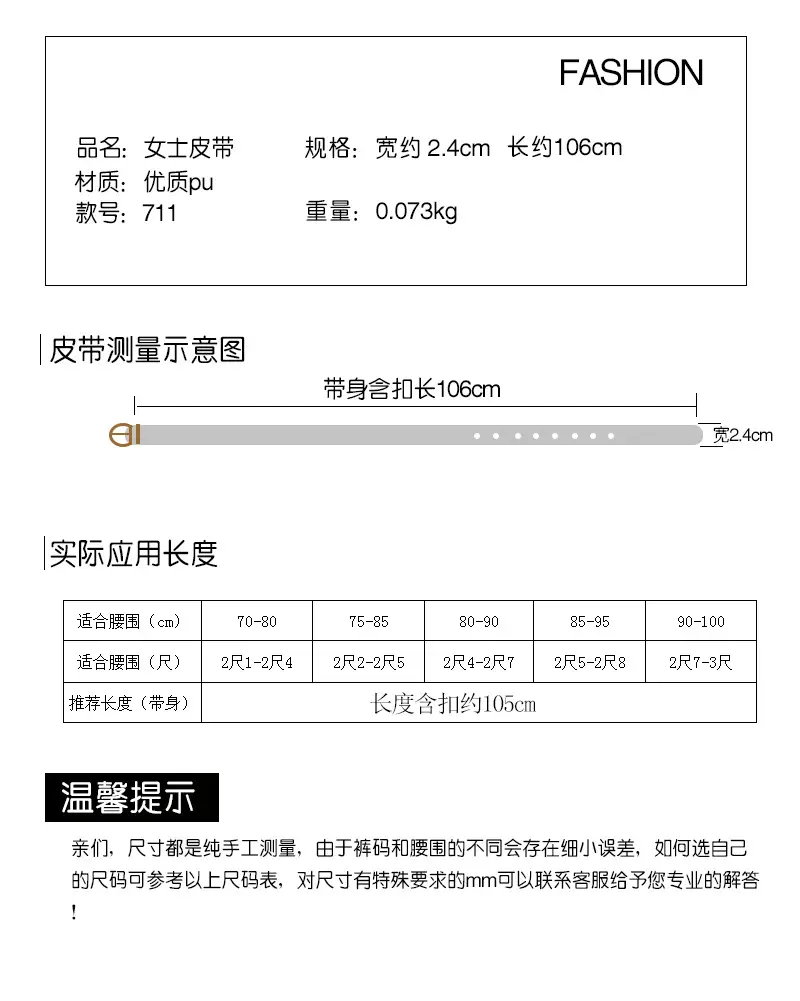 FASHION

品名：女士皮带
规格：宽约 2.4cm　长约106cm
材质：优质pu
款号：711
重量：0.073kg

皮带测量示意图

带身含扣长106cm

宽2.4cm

实际应用长度

| 适合腰围（cm） | 70-80 | 75-85 | 80-90 | 85-95 | 90-100 |
|---|---|---|---|---|---|
| 适合腰围（尺） | 2尺1-2尺4 | 2尺2-2尺5 | 2尺4-2尺7 | 2尺5-2尺8 | 2尺7-3尺 |
| 推荐长度（带身） | 长度含扣约105cm | | | | |

温馨提示

亲们，尺寸都是纯手工测量，由于裤码和腰围的不同会存在细小误差，如何选自己的尺码可参考以上尺码表，对尺寸有特殊要求的mm可以联系客服给予您专业的解答！